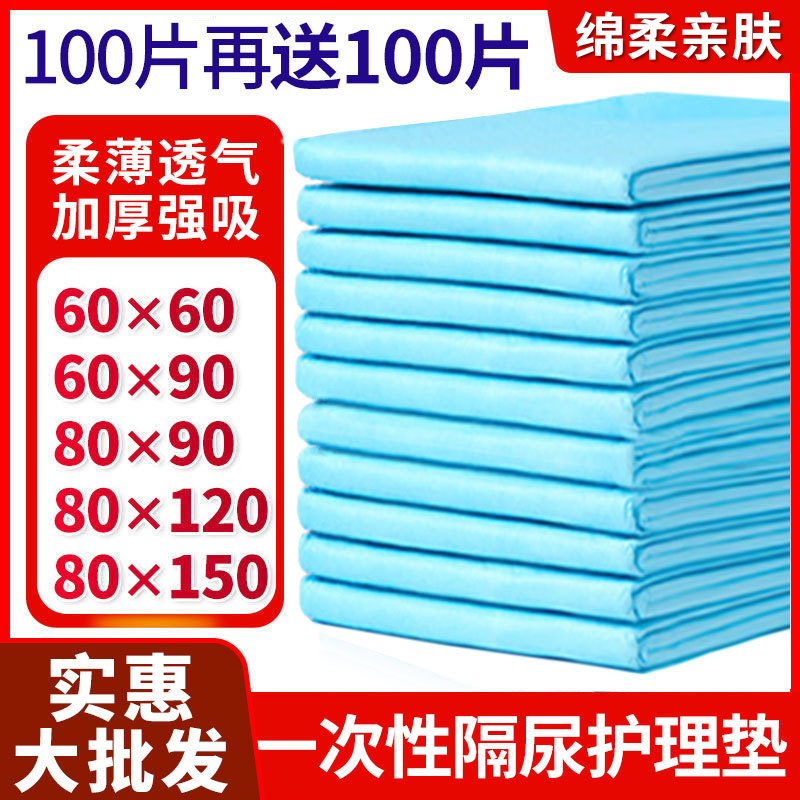 100片再送100片

绵柔亲肤

柔薄透气
加厚强吸

60×60
60×90
80×90
80×120
80×150

实惠
大批发

一次性隔尿护理垫